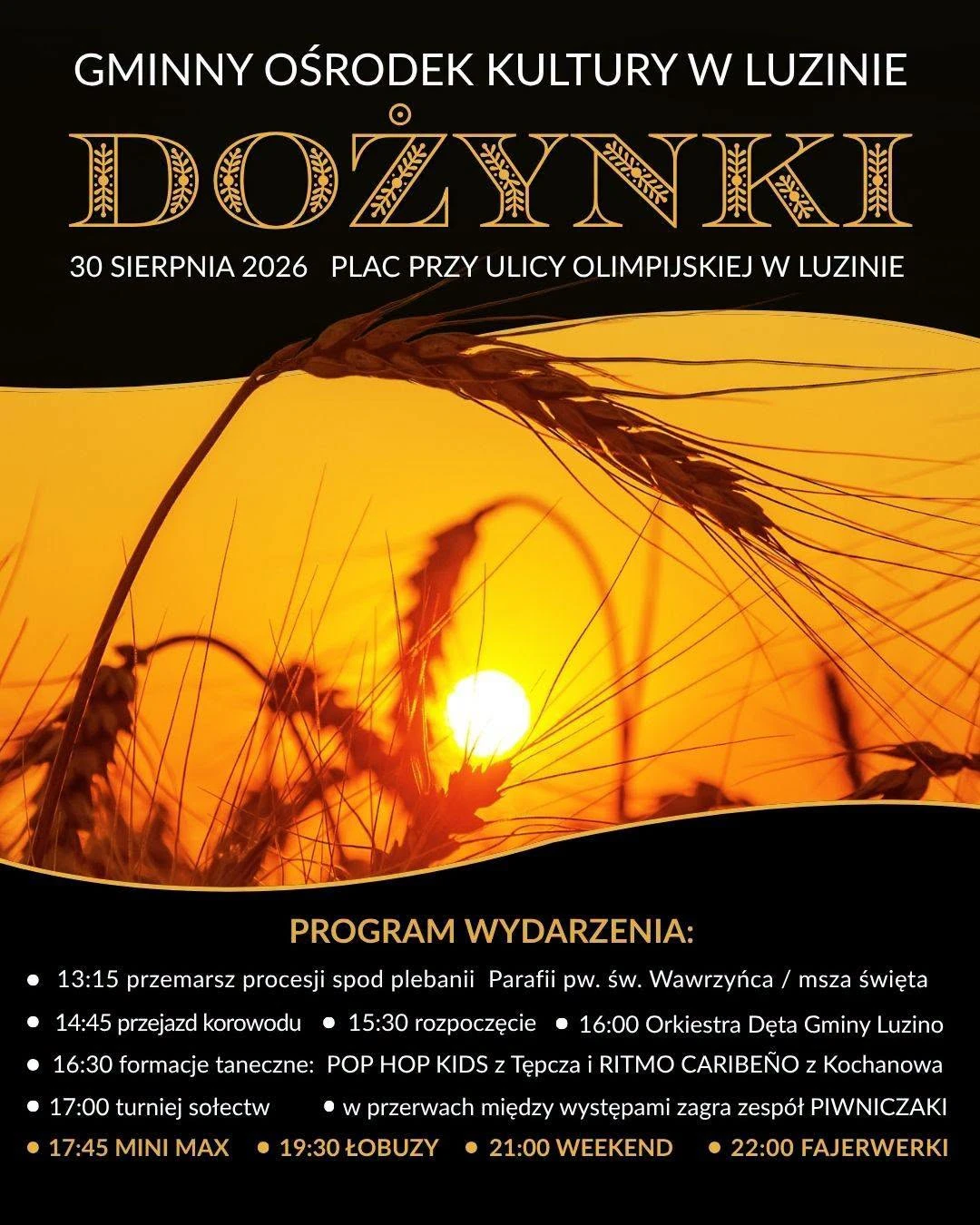 GMINNY OŚRODEK KULTURY W LUZINIE

DOŻYNKI

30 SIERPNIA 2026 PLAC PRZY ULICY OLIMPIJSKIEJ W LUZINIE

PROGRAM WYDARZENIA:

• 13:15 przemarsz procesji spod plebanii Parafii pw. św. Wawrzyńca / msza święta

• 14:45 przejazd korowodu • 15:30 rozpoczęcie • 16:00 Orkiestra Dęta Gminy Luzino

• 16:30 formacje taneczne: POP HOP KIDS z Tępcza i RITMO CARIBEÑO z Kochanowa

• 17:00 turniej sołectw • w przerwach między występami zagra zespół PIWNICZAKI

• 17:45 MINI MAX • 19:30 ŁOBUZY • 21:00 WEEKEND • 22:00 FAJERWERKI